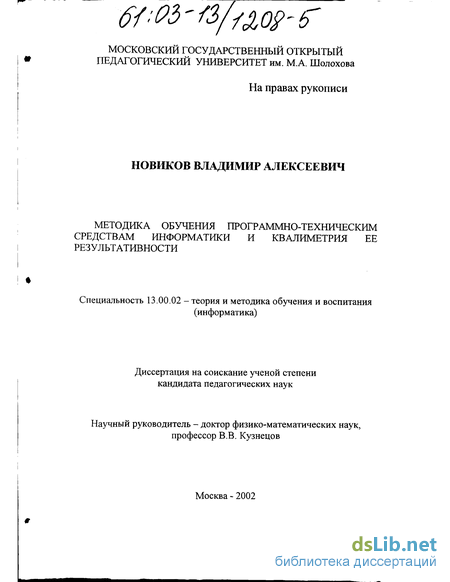 61:03-13/1208-5

МОСКОВСКИЙ ГОСУДАРСТВЕННЫЙ ОТКРЫТЫЙ ПЕДАГОГИЧЕСКИЙ УНИВЕРСИТЕТ им. М.А. Шолохова

На правах рукописи

НОВИКОВ ВЛАДИМИР АЛЕКСЕЕВИЧ

МЕТОДИКА ОБУЧЕНИЯ ПРОГРАММНО-ТЕХНИЧЕСКИМ СРЕДСТВАМ ИНФОРМАТИКИ И КВАЛИМЕТРИЯ ЕЕ РЕЗУЛЬТАТИВНОСТИ

Специальность 13.00.02 – теория и методика обучения и воспитания (информатика)

Диссертация на соискание ученой степени кандидата педагогических наук

Научный руководитель – доктор физико-математических наук, профессор В.В. Кузнецов

Москва - 2002

dsLib.net
библиотека диссертаций